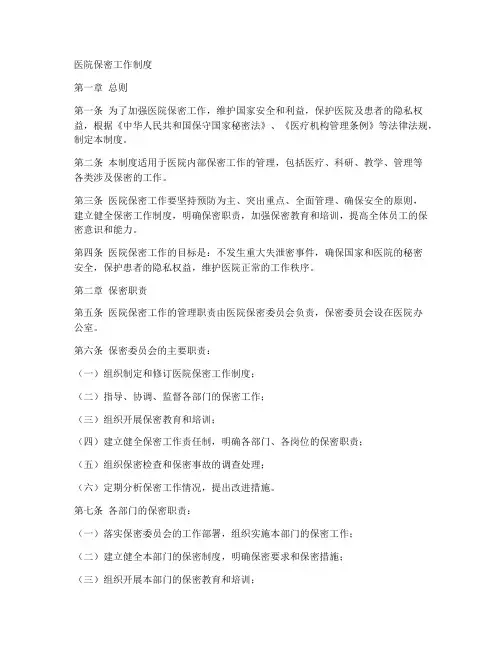 医院保密工作制度

第一章 总则

第一条 为了加强医院保密工作，维护国家安全和利益，保护医院及患者的隐私权益，根据《中华人民共和国保守国家秘密法》、《医疗机构管理条例》等法律法规，制定本制度。

第二条 本制度适用于医院内部保密工作的管理，包括医疗、科研、教学、管理等各类涉及保密的工作。

第三条 医院保密工作要坚持预防为主、突出重点、全面管理、确保安全的原则，建立健全保密工作制度，明确保密职责，加强保密教育和培训，提高全体员工的保密意识和能力。

第四条 医院保密工作的目标是：不发生重大失泄密事件，确保国家和医院的秘密安全，保护患者的隐私权益，维护医院正常的工作秩序。

第二章 保密职责

第五条 医院保密工作的管理职责由医院保密委员会负责，保密委员会设在医院办公室。

第六条 保密委员会的主要职责：

（一）组织制定和修订医院保密工作制度；

（二）指导、协调、监督各部门的保密工作；

（三）组织开展保密教育和培训；

（四）建立健全保密工作责任制，明确各部门、各岗位的保密职责；

（五）组织保密检查和保密事故的调查处理；

（六）定期分析保密工作情况，提出改进措施。

第七条 各部门的保密职责：

（一）落实保密委员会的工作部署，组织实施本部门的保密工作；

（二）建立健全本部门的保密制度，明确保密要求和保密措施；

（三）组织开展本部门的保密教育和培训；